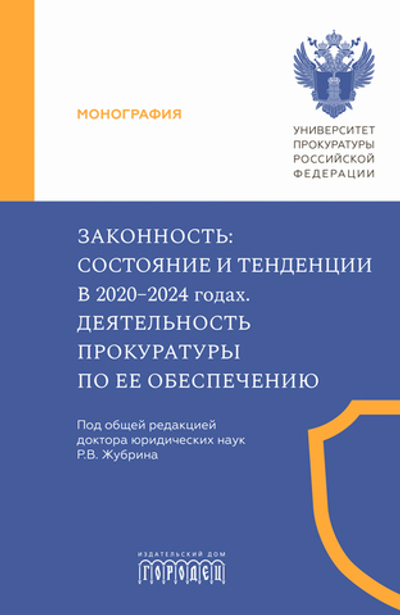 МОНОГРАФИЯ

УНИВЕРСИТЕТ ПРОКУРАТУРЫ РОССИЙСКОЙ ФЕДЕРАЦИИ

ЗАКОННОСТЬ: СОСТОЯНИЕ И ТЕНДЕНЦИИ В 2020–2024 годах. ДЕЯТЕЛЬНОСТЬ ПРОКУРАТУРЫ ПО ЕЕ ОБЕСПЕЧЕНИЮ

Под общей редакцией доктора юридических наук Р.В. Жубрина

ИЗДАТЕЛЬСКИЙ ДОМ
ГОРОДЕЦ